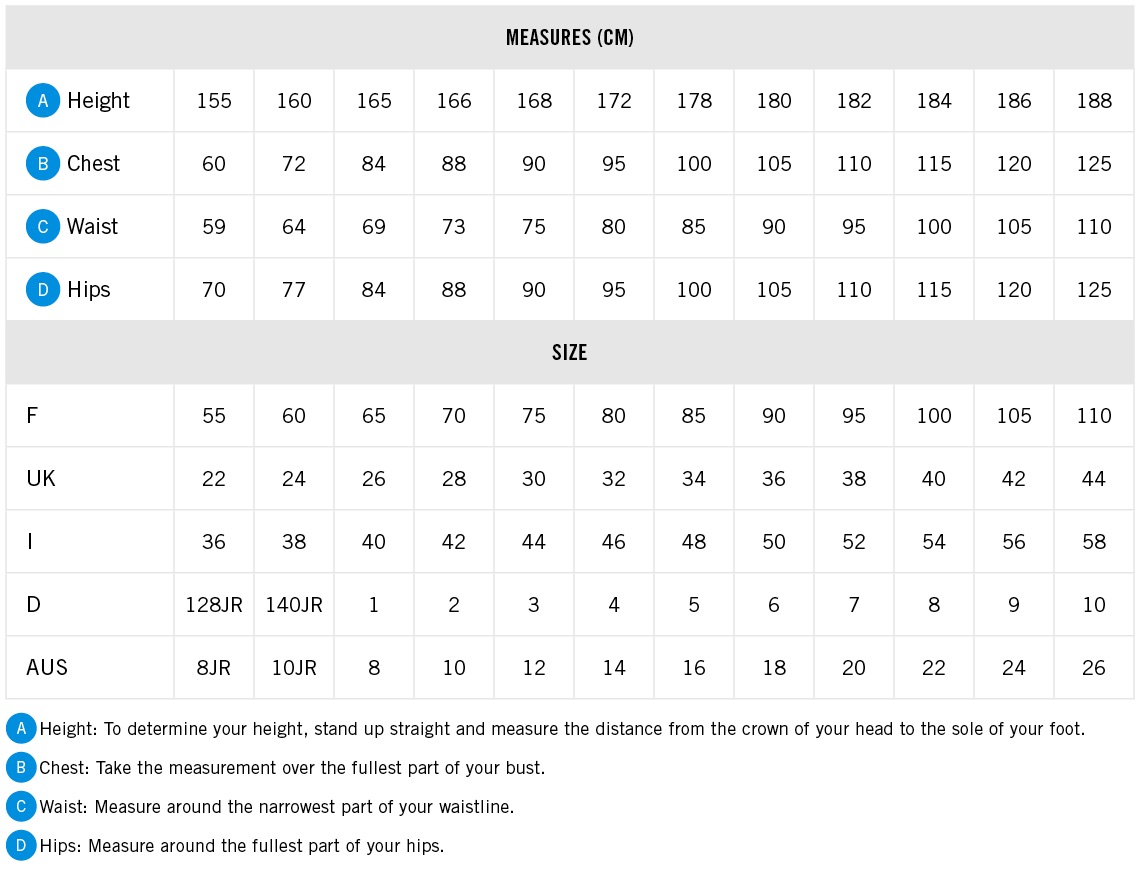 | MEASURES (CM) | | | | | | | | | | | | |
|---|---|---|---|---|---|---|---|---|---|---|---|---|
| A Height | 155 | 160 | 165 | 166 | 168 | 172 | 178 | 180 | 182 | 184 | 186 | 188 |
| B Chest | 60 | 72 | 84 | 88 | 90 | 95 | 100 | 105 | 110 | 115 | 120 | 125 |
| C Waist | 59 | 64 | 69 | 73 | 75 | 80 | 85 | 90 | 95 | 100 | 105 | 110 |
| D Hips | 70 | 77 | 84 | 88 | 90 | 95 | 100 | 105 | 110 | 115 | 120 | 125 |
| SIZE | | | | | | | | | | | | |
| F | 55 | 60 | 65 | 70 | 75 | 80 | 85 | 90 | 95 | 100 | 105 | 110 |
| UK | 22 | 24 | 26 | 28 | 30 | 32 | 34 | 36 | 38 | 40 | 42 | 44 |
| I | 36 | 38 | 40 | 42 | 44 | 46 | 48 | 50 | 52 | 54 | 56 | 58 |
| D | 128JR | 140JR | 1 | 2 | 3 | 4 | 5 | 6 | 7 | 8 | 9 | 10 |
| AUS | 8JR | 10JR | 8 | 10 | 12 | 14 | 16 | 18 | 20 | 22 | 24 | 26 |

A Height: To determine your height, stand up straight and measure the distance from the crown of your head to the sole of your foot.
B Chest: Take the measurement over the fullest part of your bust.
C Waist: Measure around the narrowest part of your waistline.
D Hips: Measure around the fullest part of your hips.